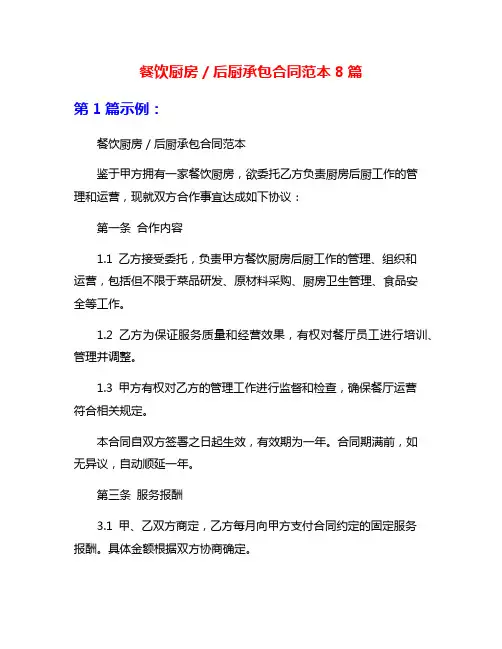 餐饮厨房 / 后厨承包合同范本 8 篇

第 1 篇示例：

餐饮厨房 / 后厨承包合同范本

鉴于甲方拥有一家餐饮厨房，欲委托乙方负责厨房后厨工作的管理和运营，现就双方合作事宜达成如下协议：

第一条 合作内容

1.1 乙方接受委托，负责甲方餐饮厨房后厨工作的管理、组织和运营，包括但不限于菜品研发、原材料采购、厨房卫生管理、食品安全等工作。

1.2 乙方为保证服务质量和经营效果，有权对餐厅员工进行培训、管理并调整。

1.3 甲方有权对乙方的管理工作进行监督和检查，确保餐厅运营符合相关规定。

本合同自双方签署之日起生效，有效期为一年。合同期满前，如无异议，自动顺延一年。

第三条 服务报酬

3.1 甲、乙双方商定，乙方每月向甲方支付合同约定的固定服务报酬。具体金额根据双方协商确定。